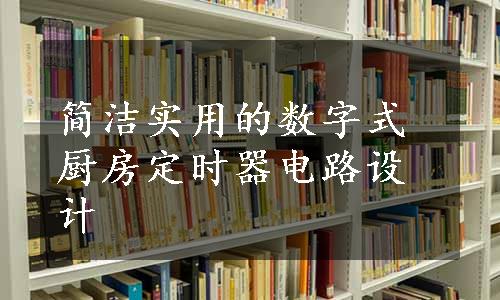 简洁实用的数字式厨房定时器电路设计